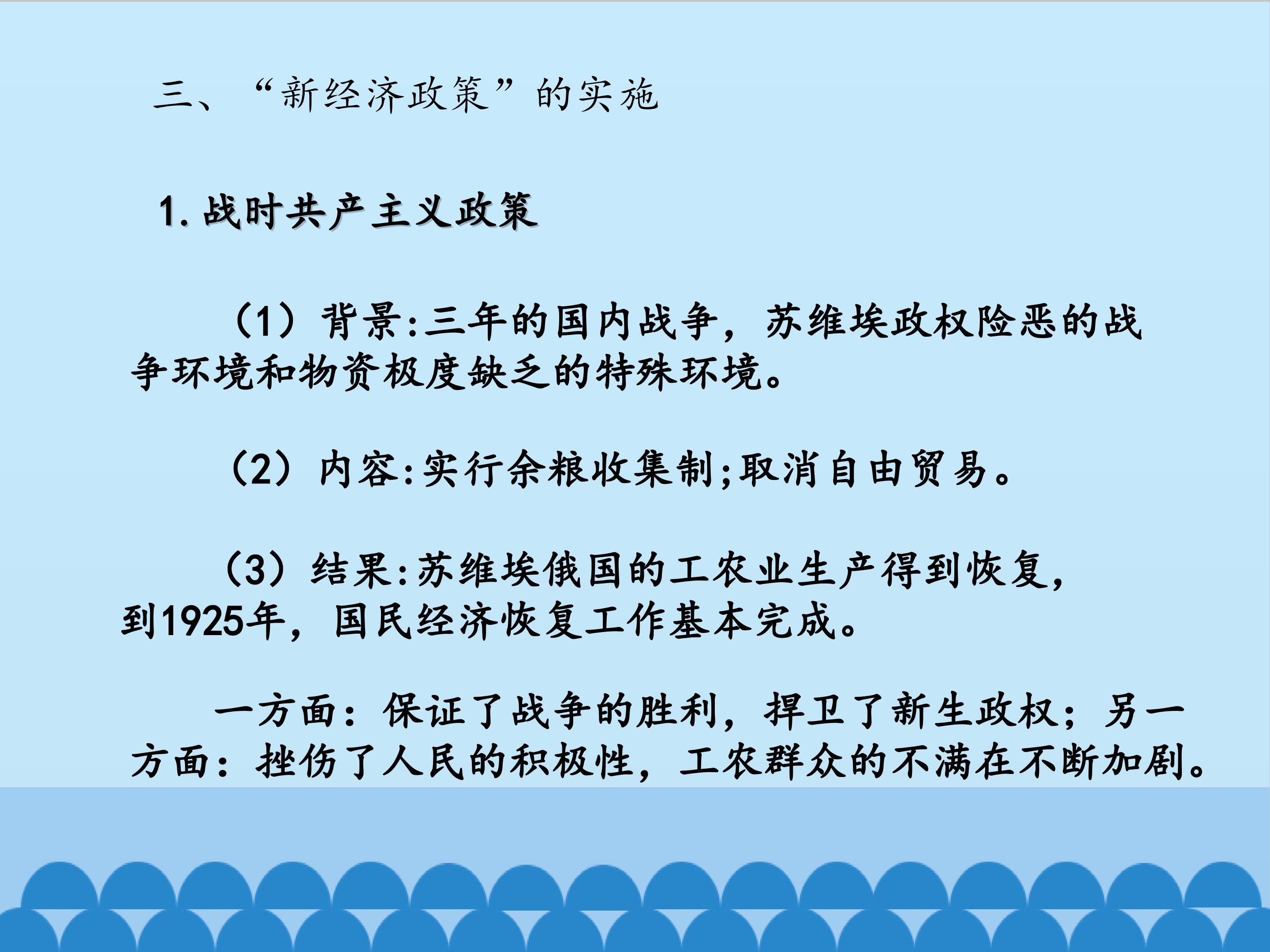 三、“新经济政策”的实施

1.战时共产主义政策

（1）背景:三年的国内战争，苏维埃政权险恶的战争环境和物资极度缺乏的特殊环境。

（2）内容:实行余粮收集制;取消自由贸易。

（3）结果:苏维埃俄国的工农业生产得到恢复，到1925年，国民经济恢复工作基本完成。

一方面：保证了战争的胜利，捍卫了新生政权；另一方面：挫伤了人民的积极性，工农群众的不满在不断加剧。